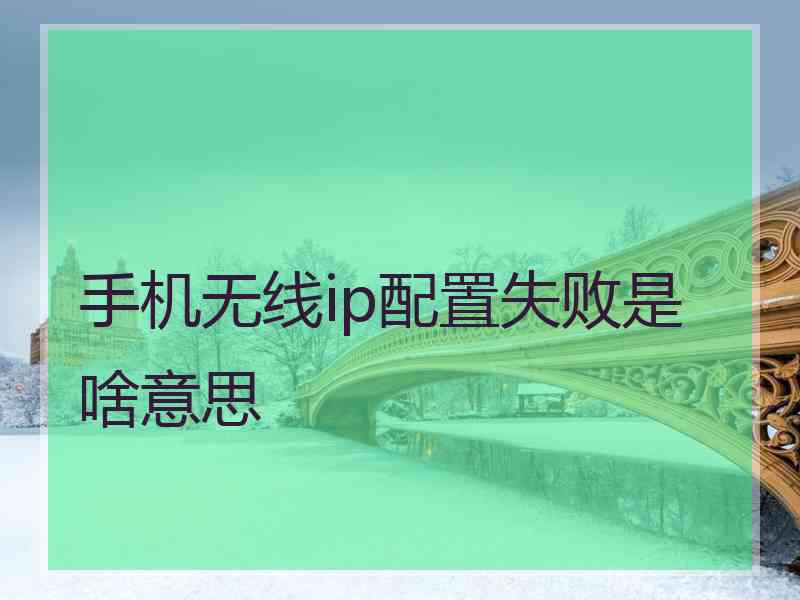 手机无线ip配置失败是啥意思